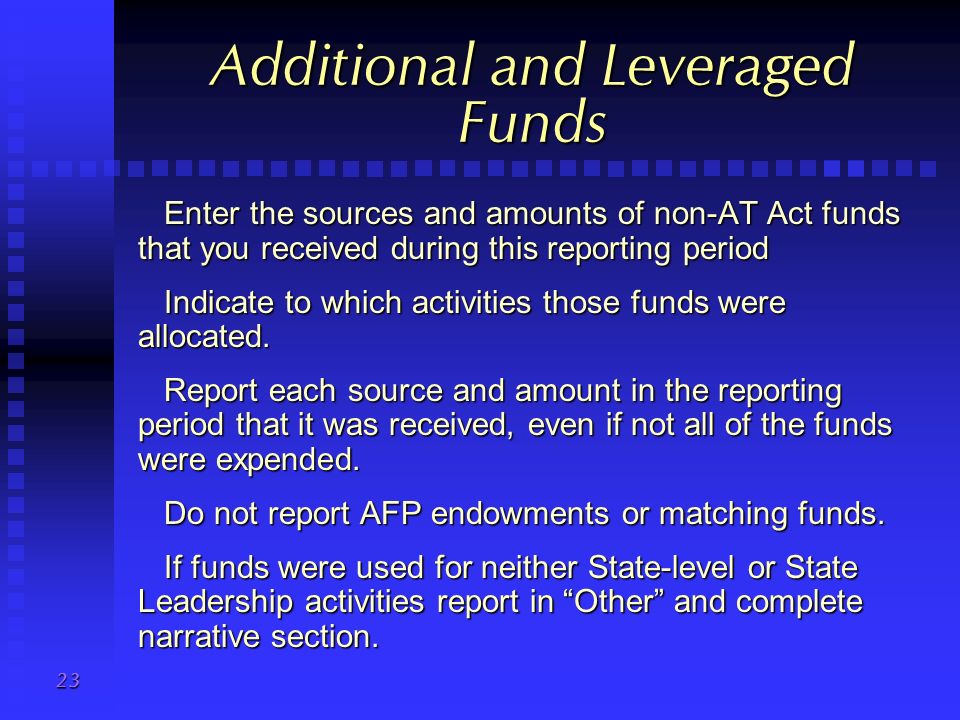 Additional and Leveraged Funds

Enter the sources and amounts of non-AT Act funds that you received during this reporting period

Indicate to which activities those funds were allocated.

Report each source and amount in the reporting period that it was received, even if not all of the funds were expended.

Do not report AFP endowments or matching funds.

If funds were used for neither State-level or State Leadership activities report in “Other” and complete narrative section.

23